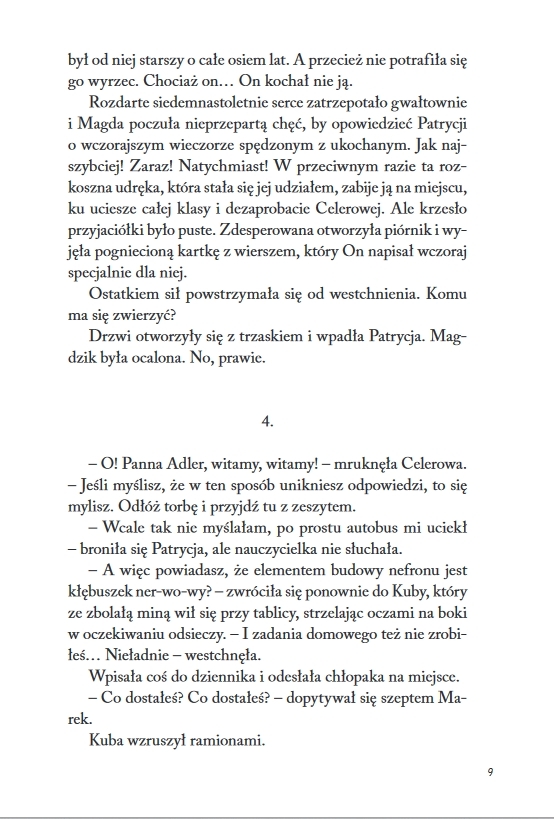 był od niej starszy o całe osiem lat. A przecież nie potrafiła się go wyrzec. Chociaż on… On kochał nie ją.

Rozdarte siedemnastoletnie serce zatrzepotało gwałtownie i Magda poczuła nieprzepartą chęć, by opowiedzieć Patrycji o wczorajszym wieczorze spędzonym z ukochanym. Jak najszybciej! Zaraz! Natychmiast! W przeciwnym razie ta rozkoszna udręka, która stała się jej udziałem, zabije ją na miejscu, ku uciesze całej klasy i dezaprobacie Celerowej. Ale krzesło przyjaciółki było puste. Zdesperowana otworzyła piórnik i wyjęła pogniecioną kartkę z wierszem, który On napisał wczoraj specjalnie dla niej.

Ostatkiem sił powstrzymała się od westchnienia. Komu ma się zwierzyć?

Drzwi otworzyły się z trzaskiem i wpadła Patrycja. Magdzik była ocalona. No, prawie.

4.

– O! Panna Adler, witamy, witamy! – mruknęła Celerowa. – Jeśli myślisz, że w ten sposób unikniesz odpowiedzi, to się mylisz. Odłóż torbę i przyjdź tu z zeszytem.

– Wcale tak nie myślałam, po prostu autobus mi uciekł – broniła się Patrycja, ale nauczycielka nie słuchała.

– A więc powiadasz, że elementem budowy nefronu jest kłębuszek ner-wo-wy? – zwróciła się ponownie do Kuby, który ze zbolałą miną wił się przy tablicy, strzelając oczami na boki w oczekiwaniu odsieczy. – I zadania domowego też nie zrobiłeś… Nieładnie – westchnęła.

Wpisała coś do dziennika i odesłała chłopaka na miejsce.

– Co dostałeś? Co dostałeś? – dopytywał się szeptem Marek.

Kuba wzruszył ramionami.

9